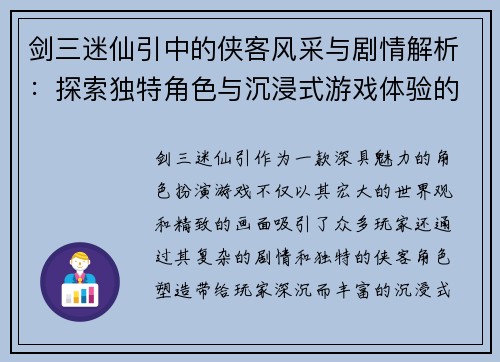 剑三迷仙引中的侠客风采与剧情解析：探索独特角色与沉浸式游戏体验的

剑三迷仙引作为一款深具魅力的角色扮演游戏不仅以其宏大的世界观和精致的画面吸引了众多玩家还通过其复杂的剧情和独特的侠客角色塑造带给玩家深沉而丰富的沉浸式